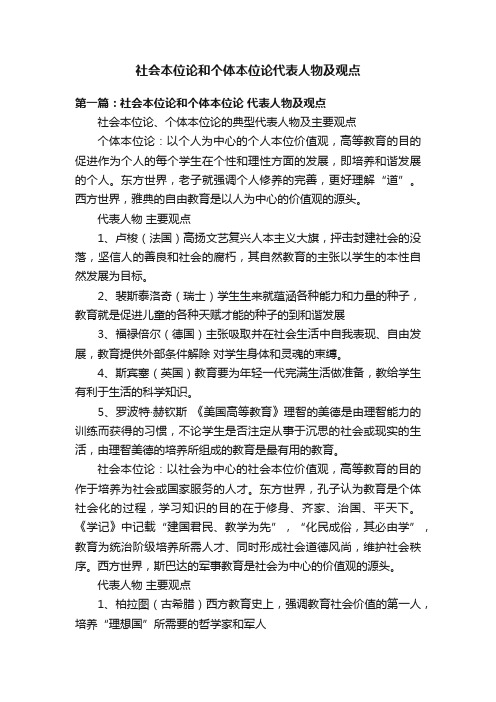 社会本位论和个体本位论代表人物及观点

第一篇：社会本位论和个体本位论 代表人物及观点

社会本位论、个体本位论的典型代表人物及主要观点

个体本位论：以个人为中心的个人本位价值观，高等教育的目的促进作为个人的每个学生在个性和理性方面的发展，即培养和谐发展的个人。东方世界，老子就强调个人修养的完善，更好理解“道”。西方世界，雅典的自由教育是以人为中心的价值观的源头。

代表人物 主要观点

1、卢梭（法国）高扬文艺复兴人本主义大旗，抨击封建社会的没落，坚信人的善良和社会的腐朽，其自然教育的主张以学生的本性自然发展为目标。

2、裴斯泰洛奇（瑞士）学生生来就蕴涵各种能力和力量的种子，教育就是促进儿童的各种天赋才能的种子的到和谐发展

3、福禄倍尔（德国）主张吸取并在社会生活中自我表现、自由发展，教育提供外部条件解除 对学生身体和灵魂的束缚。

4、斯宾塞（英国）教育要为年轻一代完满生活做准备，教给学生有利于生活的科学知识。

5、罗波特·赫钦斯 《美国高等教育》理智的美德是由理智能力的训练而获得的习惯，不论学生是否注定从事于沉思的社会或现实的生活，由理智美德的培养所组成的教育是最有用的教育。

社会本位论：以社会为中心的社会本位价值观，高等教育的目的作于培养为社会或国家服务的人才。东方世界，孔子认为教育是个体社会化的过程，学习知识的目的在于修身、齐家、治国、平天下。《学记》中记载“建国君民、教学为先”，“化民成俗，其必由学”，教育为统治阶级培养所需人才、同时形成社会道德风尚，维护社会秩序。西方世界，斯巴达的军事教育是社会为中心的价值观的源头。

代表人物 主要观点

1、柏拉图（古希腊）西方教育史上，强调教育社会价值的第一人，培养“理想国”所需要的哲学家和军人